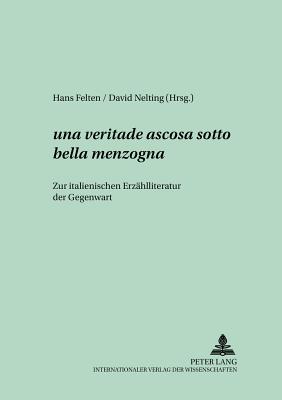 Hans Felten / David Nelting (Hrsg.)

una veritade ascosa sotto bella menzogna

Zur italienischen Erzählliteratur der Gegenwart

PETER LANG
INTERNATIONALER VERLAG DER WISSENSCHAFTEN